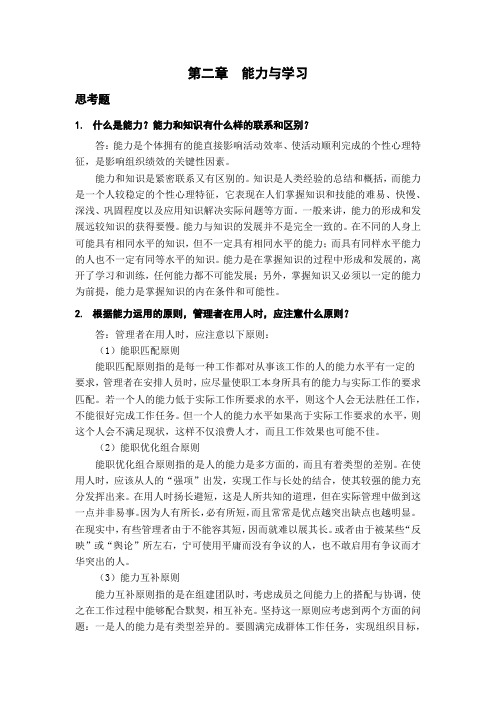 第二章　能力与学习

思考题

1. 什么是能力？能力和知识有什么样的联系和区别？

答：能力是个体拥有的能直接影响活动效率、使活动顺利完成的个性心理特征，是影响组织绩效的关键性因素。

能力和知识是紧密联系又有区别的。知识是人类经验的总结和概括，而能力是一个人较稳定的个性心理特征，它表现在人们掌握知识和技能的难易、快慢、深浅、巩固程度以及应用知识解决实际问题等方面。一般来讲，能力的形成和发展远较知识的获得要慢。能力与知识的发展并不是完全一致的。在不同的人身上可能具有相同水平的知识，但不一定具有相同水平的能力；而具有同样水平能力的人也不一定有同等水平的知识。能力是在掌握知识的过程中形成和发展的，离开了学习和训练，任何能力都不可能发展；另外，掌握知识又必须以一定的能力为前提，能力是掌握知识的内在条件和可能性。

2. 根据能力运用的原则，管理者在用人时，应注意什么原则？

答：管理者在用人时，应注意以下原则：

（1）能职匹配原则

能职匹配原则指的是每一种工作都对从事该工作的人的能力水平有一定的要求，管理者在安排人员时，应尽量使职工本身所具有的能力与实际工作的要求匹配。若一个人的能力低于实际工作所要求的水平，则这个人会无法胜任工作，不能很好完成工作任务。但一个人的能力水平如果高于实际工作要求的水平，则这个人会不满足现状，这样不仅浪费人才，而且工作效果也可能不佳。

（2）能职优化组合原则

能职优化组合原则指的是人的能力是多方面的，而且有着类型的差别。在使用人时，应该从人的“强项”出发，实现工作与长处的结合，使其较强的能力充分发挥出来。在用人时扬长避短，这是人所共知的道理，但在实际管理中做到这一点并非易事。因为人有所长，必有所短，而且常常是优点越突出缺点也越明显。在现实中，有些管理者由于不能容其短，因而就难以展其长。或者由于被某些“反映”或“舆论”所左右，宁可使用平庸而没有争议的人，也不敢启用有争议而才华突出的人。

（3）能力互补原则

能力互补原则指的是在组建团队时，考虑成员之间能力上的搭配与协调，使之在工作过程中能够配合默契，相互补充。坚持这一原则应考虑到两个方面的问题：一是人的能力是有类型差异的。要圆满完成群体工作任务，实现组织目标，